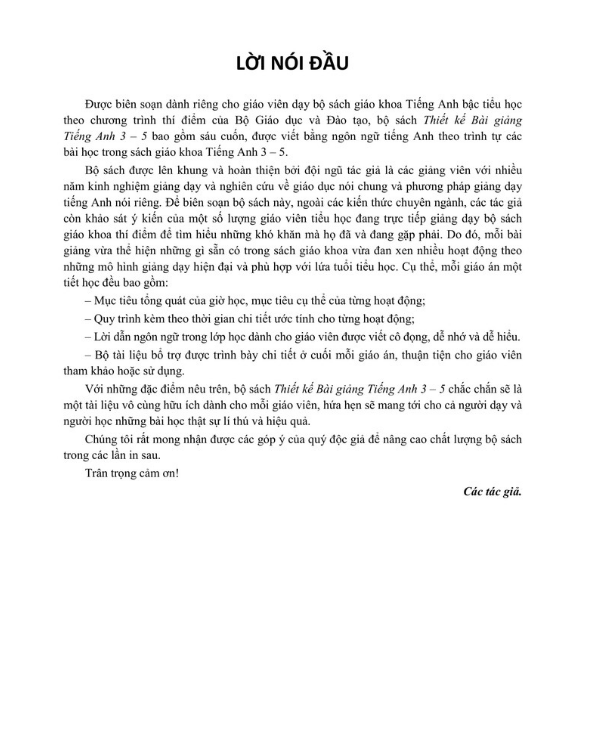 LỜI NÓI ĐẦU

Được biên soạn dành riêng cho giáo viên dạy bộ sách giáo khoa Tiếng Anh bậc tiểu học theo chương trình thí điểm của Bộ Giáo dục và Đào tạo, bộ sách Thiết kế Bài giảng Tiếng Anh 3 – 5 bao gồm sáu cuốn, được viết bằng ngôn ngữ tiếng Anh theo trình tự các bài học trong sách giáo khoa Tiếng Anh 3 – 5.

Bộ sách được lên khung và hoàn thiện bởi đội ngũ tác giả là các giảng viên với nhiều năm kinh nghiệm giảng dạy và nghiên cứu về giáo dục nói chung và phương pháp giảng dạy tiếng Anh nói riêng. Để biên soạn bộ sách này, ngoài các kiến thức chuyên ngành, các tác giả còn khảo sát ý kiến của một số lượng giáo viên tiểu học đang trực tiếp giảng dạy bộ sách giáo khoa thí điểm để tìm hiểu những khó khăn mà họ đã và đang gặp phải. Do đó, mỗi bài giảng vừa thể hiện những gì sẵn có trong sách giáo khoa vừa đan xen nhiều hoạt động theo những mô hình giảng dạy hiện đại và phù hợp với lứa tuổi tiểu học. Cụ thể, mỗi giáo án một tiết học đều bao gồm:

– Mục tiêu tổng quát của giờ học, mục tiêu cụ thể của từng hoạt động;

– Quy trình kèm theo thời gian chi tiết ước tính cho từng hoạt động;

– Lời dẫn ngôn ngữ trong lớp học dành cho giáo viên được viết cô đọng, dễ nhớ và dễ hiểu.

– Bộ tài liệu bổ trợ được trình bày chi tiết ở cuối mỗi giáo án, thuận tiện cho giáo viên tham khảo hoặc sử dụng.

Với những đặc điểm nêu trên, bộ sách Thiết kế Bài giảng Tiếng Anh 3 – 5 chắc chắn sẽ là một tài liệu vô cùng hữu ích dành cho mỗi giáo viên, hứa hẹn sẽ mang tới cho cả người dạy và người học những bài học thật sự lí thú và hiệu quả.

Chúng tôi rất mong nhận được các góp ý của quý độc giả để nâng cao chất lượng bộ sách trong các lần in sau.

Trân trọng cảm ơn!

Các tác giả.